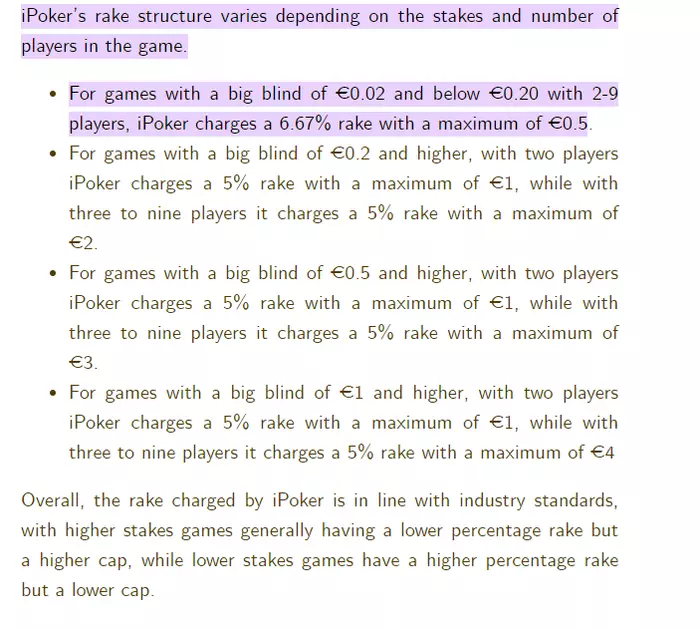 iPoker's rake structure varies depending on the stakes and number of players in the game.

- For games with a big blind of €0.02 and below €0.20 with 2-9 players, iPoker charges a 6.67% rake with a maximum of €0.5.
- For games with a big blind of €0.2 and higher, with two players iPoker charges a 5% rake with a maximum of €1, while with three to nine players it charges a 5% rake with a maximum of €2.
- For games with a big blind of €0.5 and higher, with two players iPoker charges a 5% rake with a maximum of €1, while with three to nine players it charges a 5% rake with a maximum of €3.
- For games with a big blind of €1 and higher, with two players iPoker charges a 5% rake with a maximum of €1, while with three to nine players it charges a 5% rake with a maximum of €4

Overall, the rake charged by iPoker is in line with industry standards, with higher stakes games generally having a lower percentage rake but a higher cap, while lower stakes games have a higher percentage rake but a lower cap.